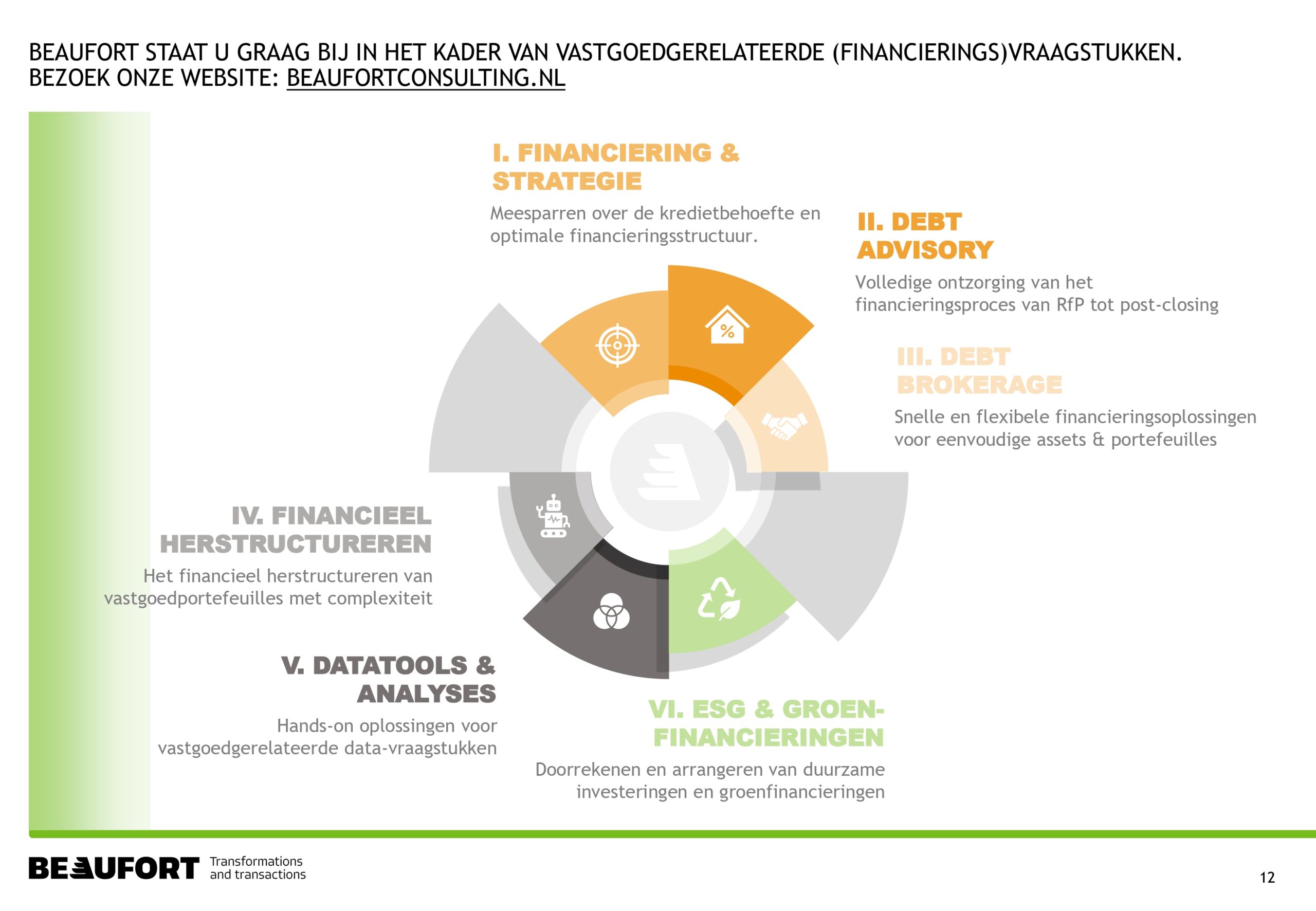 BEAUFORT STAAT U GRAAG BIJ IN HET KADER VAN VASTGOEDGERELATEERDE (FINANCIERINGS)VRAAGSTUKKEN. BEZOEK ONZE WEBSITE: BEAUFORTCONSULTING.NL

I. FINANCIERING & STRATEGIE

Meesparren over de kredietbehoefte en optimale financieringsstructuur.

II. DEBT ADVISORY

Volledige ontzorging van het financieringsproces van RfP tot post-closing

III. DEBT BROKERAGE

Snelle en flexibele financieringsoplossingen voor eenvoudige assets & portefeuilles

IV. FINANCIEEL HERSTRUCTUREREN

Het financieel herstructureren van vastgoedportefeuilles met complexiteit

V. DATATOOLS & ANALYSES

Hands-on oplossingen voor vastgoedgerelateerde data-vraagstukken

VI. ESG & GROEN-FINANCIERINGEN

Doorrekenen en arrangeren van duurzame investeringen en groenfinancieringen

BEAUFORT Transformations and transactions

12